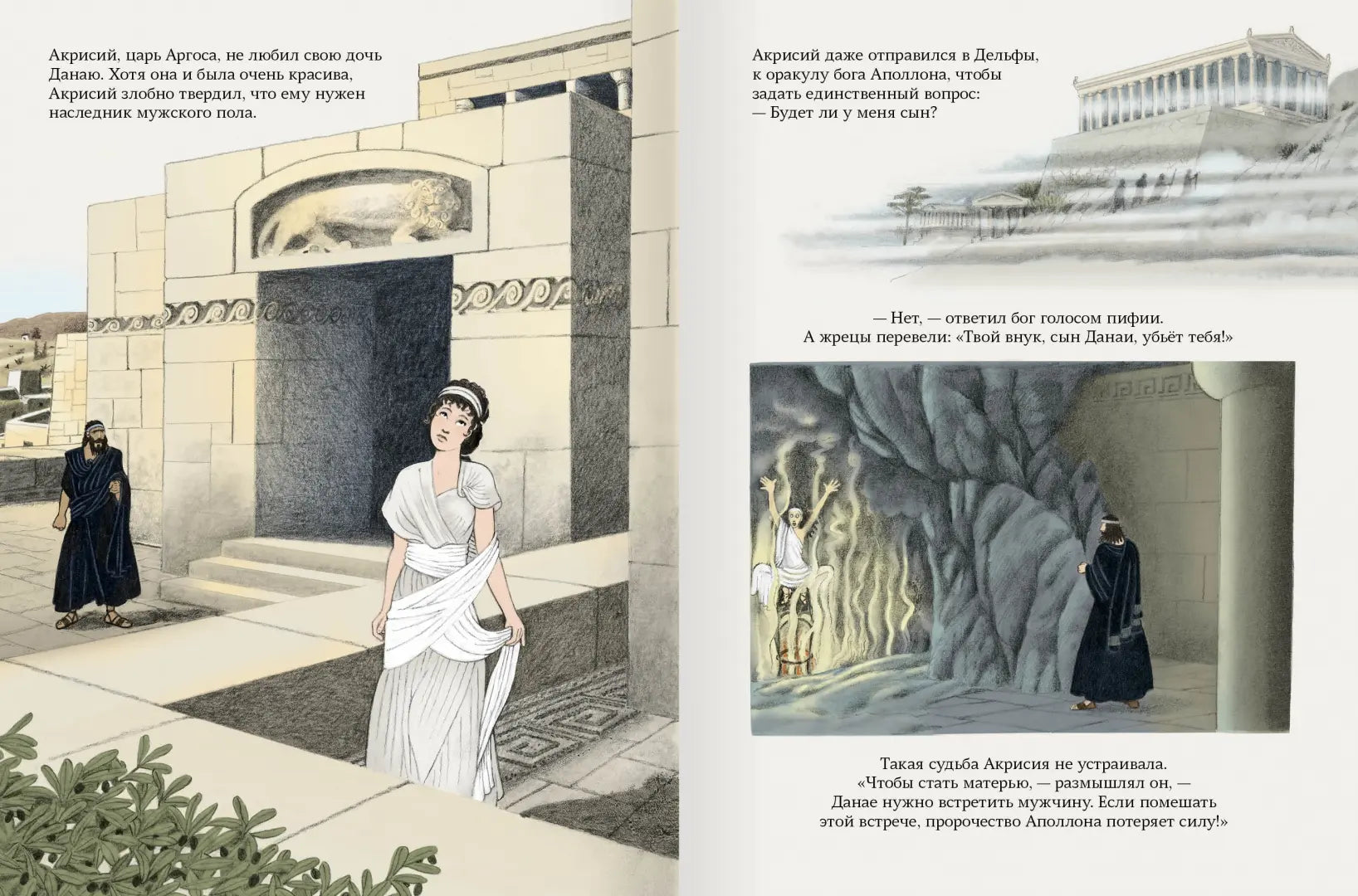 Акрисий, царь Аргоса, не любил свою дочь Данаю. Хотя она и была очень красива, Акрисий злобно твердил, что ему нужен наследник мужского пола.

Акрисий даже отправился в Дельфы, к оракулу бога Аполлона, чтобы задать единственный вопрос:
— Будет ли у меня сын?

— Нет, — ответил бог голосом пифии.
А жрецы перевели: «Твой внук, сын Данаи, убьёт тебя!»

Такая судьба Акрисия не устраивала.
«Чтобы стать матерью, — размышлял он, —
Данае нужно встретить мужчину. Если помешать
этой встрече, пророчество Аполлона потеряет силу!»